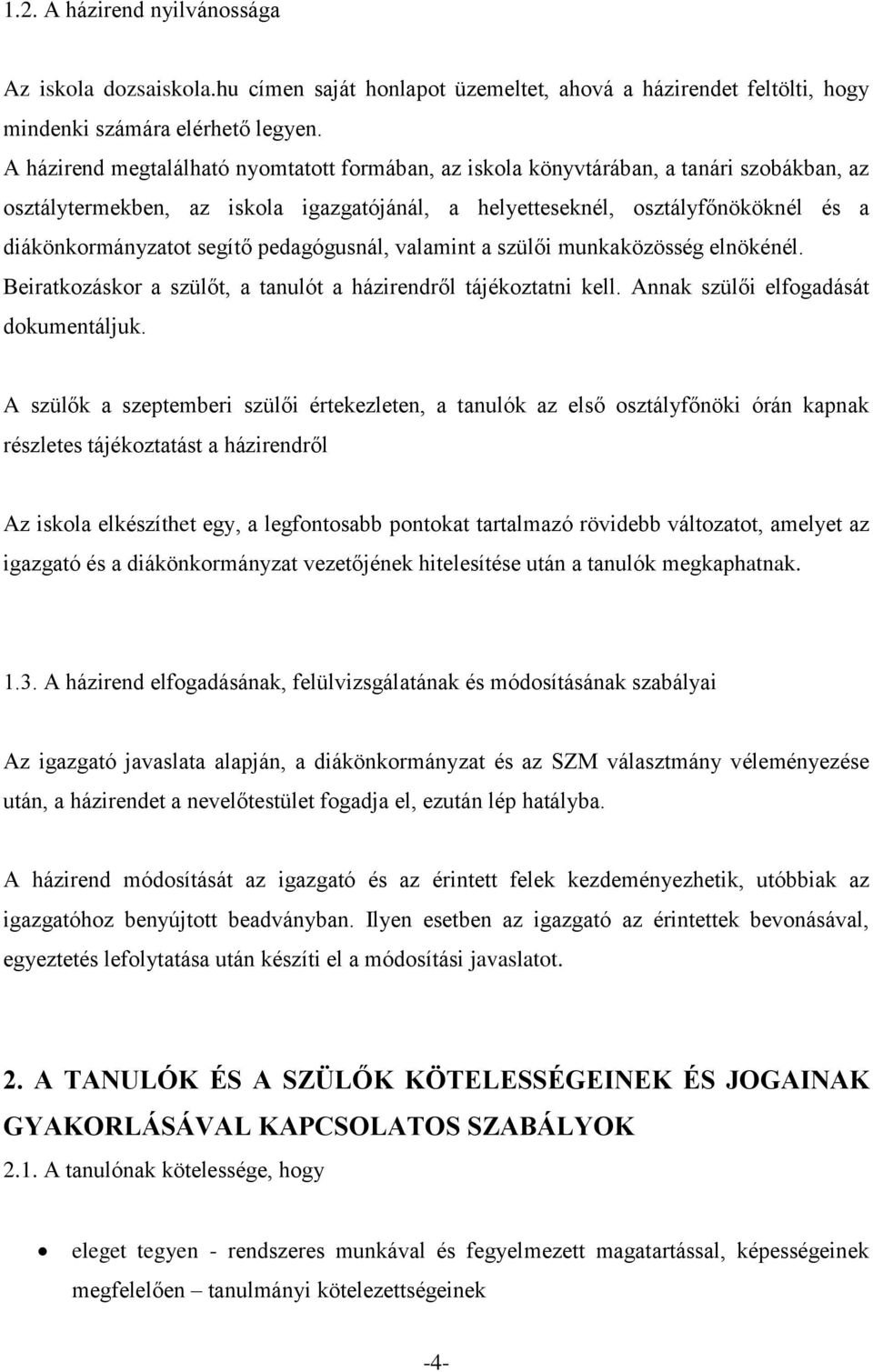 1.2. A házirend nyilvánossága

Az iskola dozsaiskola.hu címen saját honlapot üzemeltet, ahová a házirendet feltölti, hogy mindenki számára elérhető legyen.
A házirend megtalálható nyomtatott formában, az iskola könyvtárában, a tanári szobákban, az osztálytermekben, az iskola igazgatójánál, a helyetteseknél, osztályfőnököknél és a diákönkormányzatot segítő pedagógusnál, valamint a szülői munkaközösség elnökénél. Beiratkozáskor a szülőt, a tanulót a házirendről tájékoztatni kell. Annak szülői elfogadását dokumentáljuk.

A szülők a szeptemberi szülői értekezleten, a tanulók az első osztályfőnöki órán kapnak részletes tájékoztatást a házirendről

Az iskola elkészíthet egy, a legfontosabb pontokat tartalmazó rövidebb változatot, amelyet az igazgató és a diákönkormányzat vezetőjének hitelesítése után a tanulók megkaphatnak.

1.3. A házirend elfogadásának, felülvizsgálatának és módosításának szabályai

Az igazgató javaslata alapján, a diákönkormányzat és az SZM választmány véleményezése után, a házirendet a nevelőtestület fogadja el, ezután lép hatályba.

A házirend módosítását az igazgató és az érintett felek kezdeményezhetik, utóbbiak az igazgatóhoz benyújtott beadványban. Ilyen esetben az igazgató az érintettek bevonásával, egyeztetés lefolytatása után készíti el a módosítási javaslatot.

2. A TANULÓK ÉS A SZÜLŐK KÖTELESSÉGEINEK ÉS JOGAINAK GYAKORLÁSÁVAL KAPCSOLATOS SZABÁLYOK
2.1. A tanulónak kötelessége, hogy

• eleget tegyen - rendszeres munkával és fegyelmezett magatartással, képességeinek megfelelően – tanulmányi kötelezettségeinek

-4-